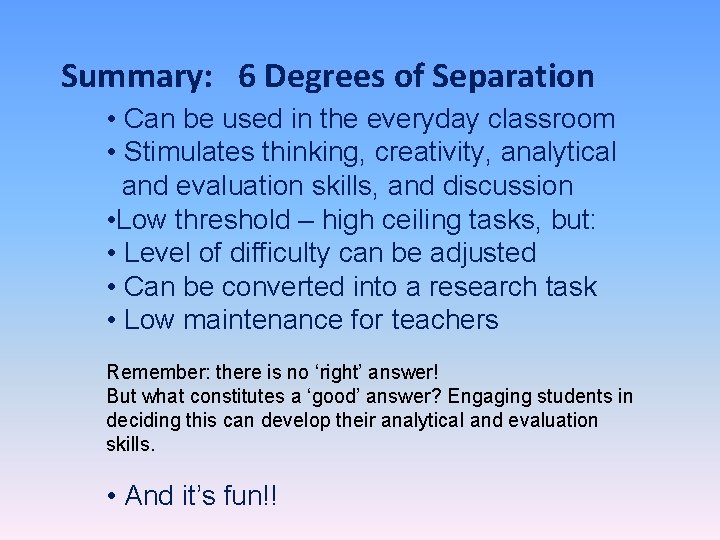 Summary: 6 Degrees of Separation

• Can be used in the everyday classroom
• Stimulates thinking, creativity, analytical and evaluation skills, and discussion
• Low threshold – high ceiling tasks, but:
• Level of difficulty can be adjusted
• Can be converted into a research task
• Low maintenance for teachers

Remember: there is no 'right' answer!
But what constitutes a 'good' answer? Engaging students in deciding this can develop their analytical and evaluation skills.

• And it's fun!!